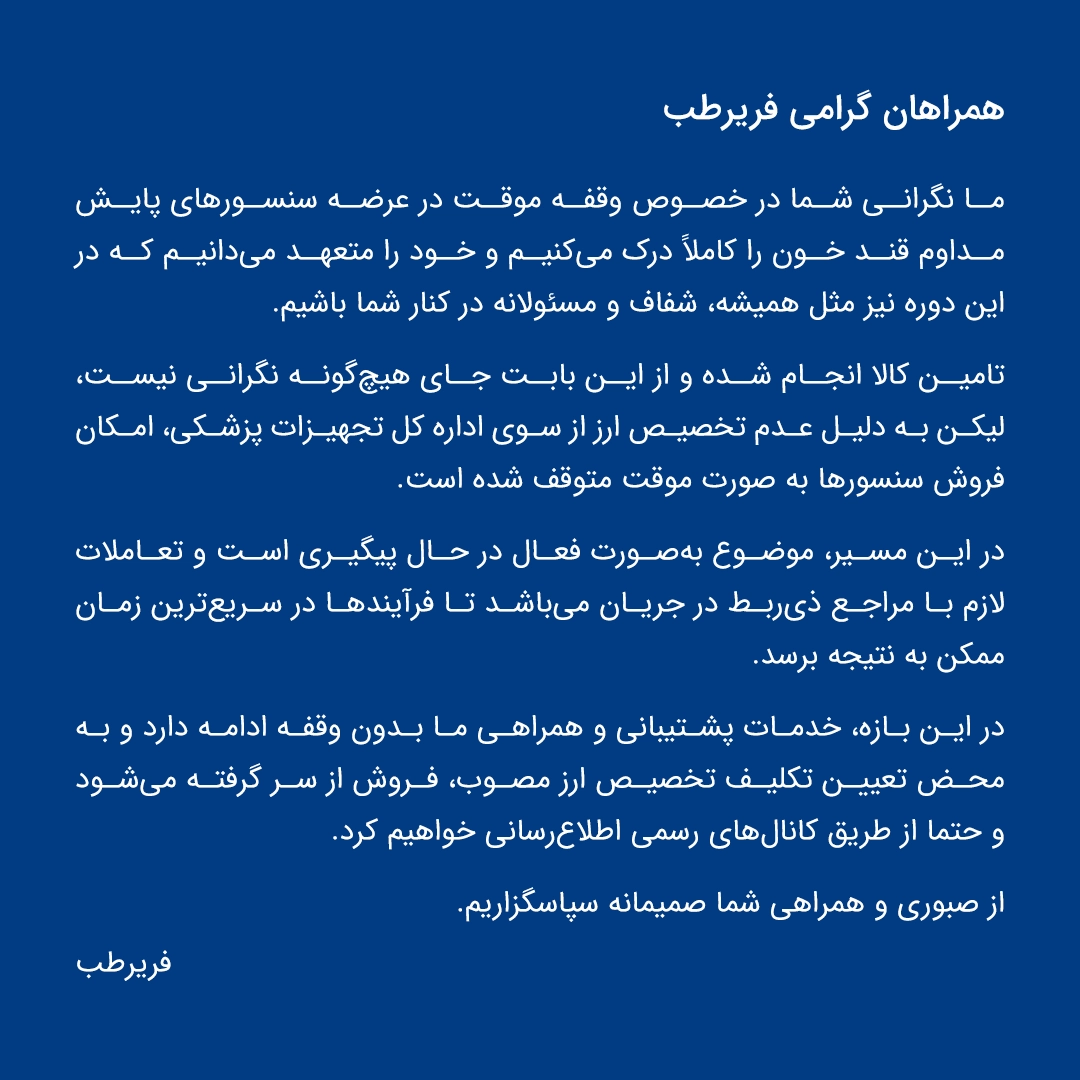 همراهان گرامی فریرطب

ما نگرانی شما در خصوص وقفه موقت در عرضه سنسورهای پایش مداوم قند خون را کاملاً درک می‌کنیم و خود را متعهد می‌دانیم که در این دوره نیز مثل همیشه، شفاف و مسئولانه در کنار شما باشیم.

تامین کالا انجام شده و از این بابت جای هیچ‌گونه نگرانی نیست، لیکن به دلیل عدم تخصیص ارز از سوی اداره کل تجهیزات پزشکی، امکان فروش سنسورها به صورت موقت متوقف شده است.

در این مسیر، موضوع به‌صورت فعال در حال پیگیری است و تعاملات لازم با مراجع ذی‌ربط در جریان می‌باشد تا فرآیندها در سریع‌ترین زمان ممکن به نتیجه برسد.

در این بازه، خدمات پشتیبانی و همراهی ما بدون وقفه ادامه دارد و به محض تعیین تکلیف تخصیص ارز مصوب، فروش از سر گرفته می‌شود و حتما از طریق کانال‌های رسمی اطلاع‌رسانی خواهیم کرد.

از صبوری و همراهی شما صمیمانه سپاسگزاریم.

فریرطب